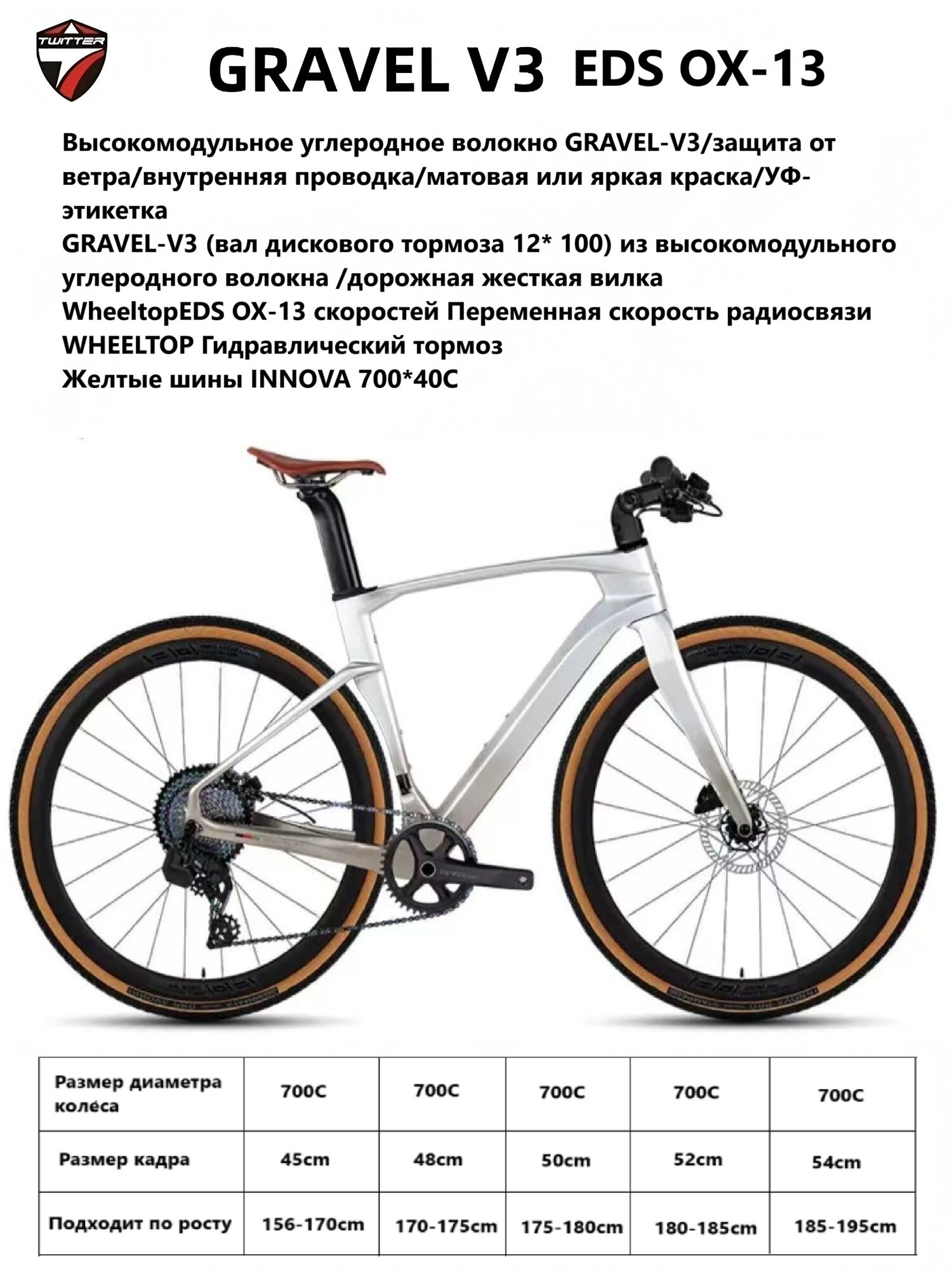 TWITTER

GRAVEL V3 EDS OX-13

Высокомодульное углеродное волокно GRAVEL-V3/защита от ветра/внутренняя проводка/матовая или яркая краска/УФ-этикетка
GRAVEL-V3 (вал дискового тормоза 12* 100) из высокомодульного углеродного волокна /дорожная жесткая вилка
WheeltopEDS OX-13 скоростей Переменная скорость радиосвязи
WHEELTOP Гидравлический тормоз
Желтые шины INNOVA 700*40C

| Размер диаметра колеса | 700C | 700C | 700C | 700C | 700C |
|---|---|---|---|---|---|
| Размер кадра | 45cm | 48cm | 50cm | 52cm | 54cm |
| Подходит по росту | 156-170cm | 170-175cm | 175-180cm | 180-185cm | 185-195cm |